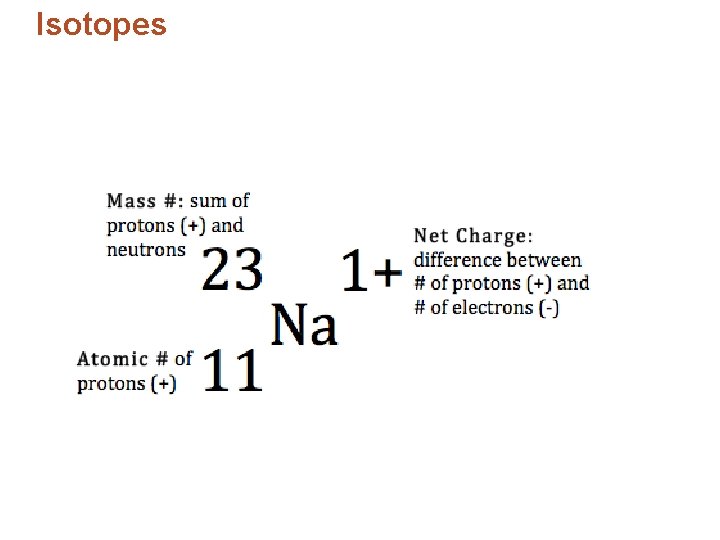 Isotopes

Mass #: sum of protons (+) and neutrons

23

1+

Net Charge: difference between # of protons (+) and # of electrons (-)

Na

Atomic # of protons (+)

11